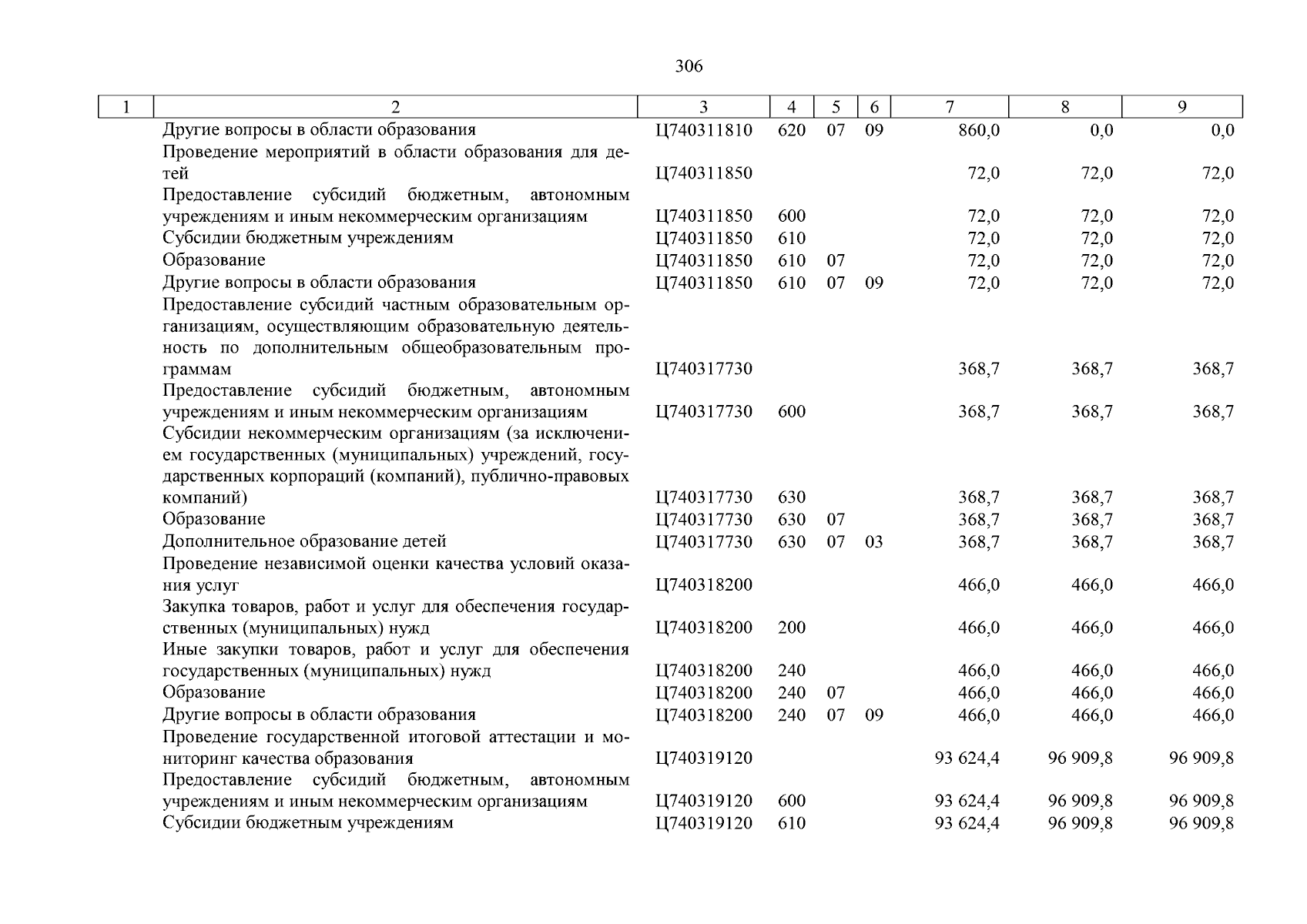 306

| 1 | 2 | 3 | 4 | 5 | 6 | 7 | 8 | 9 |
|---|---|---|---|---|---|---|---|---|
| | Другие вопросы в области образования | Ц740311810 | 620 | 07 | 09 | 860,0 | 0,0 | 0,0 |
| | Проведение мероприятий в области образования для детей | Ц740311850 | | | | 72,0 | 72,0 | 72,0 |
| | Предоставление субсидий бюджетным, автономным учреждениям и иным некоммерческим организациям | Ц740311850 | 600 | | | 72,0 | 72,0 | 72,0 |
| | Субсидии бюджетным учреждениям | Ц740311850 | 610 | | | 72,0 | 72,0 | 72,0 |
| | Образование | Ц740311850 | 610 | 07 | | 72,0 | 72,0 | 72,0 |
| | Другие вопросы в области образования | Ц740311850 | 610 | 07 | 09 | 72,0 | 72,0 | 72,0 |
| | Предоставление субсидий частным образовательным организациям, осуществляющим образовательную деятельность по дополнительным общеобразовательным программам | Ц740317730 | | | | 368,7 | 368,7 | 368,7 |
| | Предоставление субсидий бюджетным, автономным учреждениям и иным некоммерческим организациям | Ц740317730 | 600 | | | 368,7 | 368,7 | 368,7 |
| | Субсидии некоммерческим организациям (за исключением государственных (муниципальных) учреждений, государственных корпораций (компаний), публично-правовых компаний) | Ц740317730 | 630 | | | 368,7 | 368,7 | 368,7 |
| | Образование | Ц740317730 | 630 | 07 | | 368,7 | 368,7 | 368,7 |
| | Дополнительное образование детей | Ц740317730 | 630 | 07 | 03 | 368,7 | 368,7 | 368,7 |
| | Проведение независимой оценки качества условий оказания услуг | Ц740318200 | | | | 466,0 | 466,0 | 466,0 |
| | Закупка товаров, работ и услуг для обеспечения государственных (муниципальных) нужд | Ц740318200 | 200 | | | 466,0 | 466,0 | 466,0 |
| | Иные закупки товаров, работ и услуг для обеспечения государственных (муниципальных) нужд | Ц740318200 | 240 | | | 466,0 | 466,0 | 466,0 |
| | Образование | Ц740318200 | 240 | 07 | | 466,0 | 466,0 | 466,0 |
| | Другие вопросы в области образования | Ц740318200 | 240 | 07 | 09 | 466,0 | 466,0 | 466,0 |
| | Проведение государственной итоговой аттестации и мониторинг качества образования | Ц740319120 | | | | 93 624,4 | 96 909,8 | 96 909,8 |
| | Предоставление субсидий бюджетным, автономным учреждениям и иным некоммерческим организациям | Ц740319120 | 600 | | | 93 624,4 | 96 909,8 | 96 909,8 |
| | Субсидии бюджетным учреждениям | Ц740319120 | 610 | | | 93 624,4 | 96 909,8 | 96 909,8 |